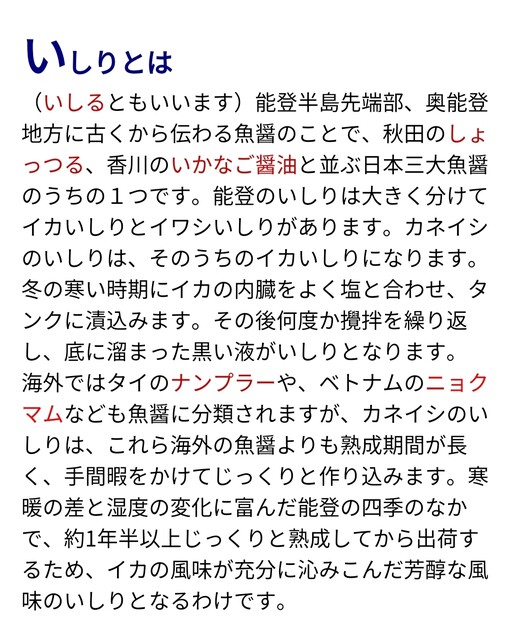 いしりとは

（いしるともいいます）能登半島先端部、奥能登地方に古くから伝わる魚醤のことで、秋田のしょっつる、香川のいかなご醤油と並ぶ日本三大魚醤のうちの１つです。能登のいしりは大きく分けてイカいしりとイワシいしりがあります。カネイシのいしりは、そのうちのイカいしりになります。冬の寒い時期にイカの内臓をよく塩と合わせ、タンクに漬込みます。その後何度か攪拌を繰り返し、底に溜まった黒い液がいしりとなります。海外ではタイのナンプラーや、ベトナムのニョクマムなども魚醤に分類されますが、カネイシのいしりは、これら海外の魚醤よりも熟成期間が長く、手間暇をかけてじっくりと作り込みます。寒暖の差と湿度の変化に富んだ能登の四季のなかで、約1年半以上じっくりと熟成してから出荷するため、イカの風味が充分に沁みこんだ芳醇な風味のいしりとなるわけです。